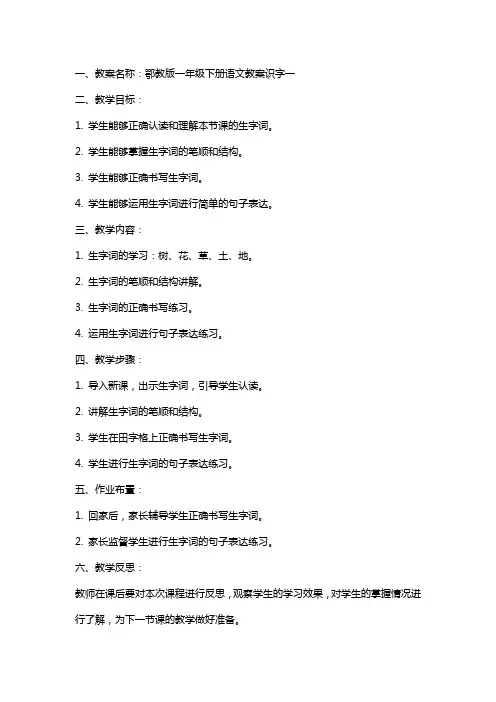 一、教案名称：鄂教版一年级下册语文教案识字一

二、教学目标：

1. 学生能够正确认读和理解本节课的生字词。

2. 学生能够掌握生字词的笔顺和结构。

3. 学生能够正确书写生字词。

4. 学生能够运用生字词进行简单的句子表达。

三、教学内容：

1. 生字词的学习：树、花、草、土、地。

2. 生字词的笔顺和结构讲解。

3. 生字词的正确书写练习。

4. 运用生字词进行句子表达练习。

四、教学步骤：

1. 导入新课，出示生字词，引导学生认读。

2. 讲解生字词的笔顺和结构。

3. 学生在田字格上正确书写生字词。

4. 学生进行生字词的句子表达练习。

五、作业布置：

1. 回家后，家长辅导学生正确书写生字词。

2. 家长监督学生进行生字词的句子表达练习。

六、教学反思：

教师在课后要对本次课程进行反思，观察学生的学习效果，对学生的掌握情况进行了解，为下一节课的教学做好准备。